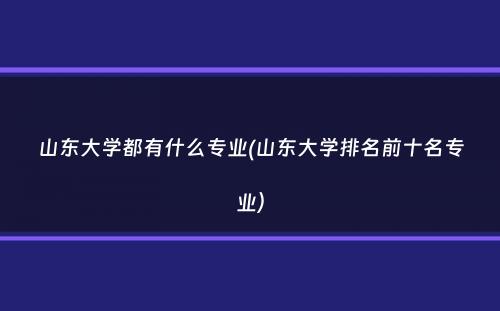 山东大学都有什么专业(山东大学排名前十名专业)